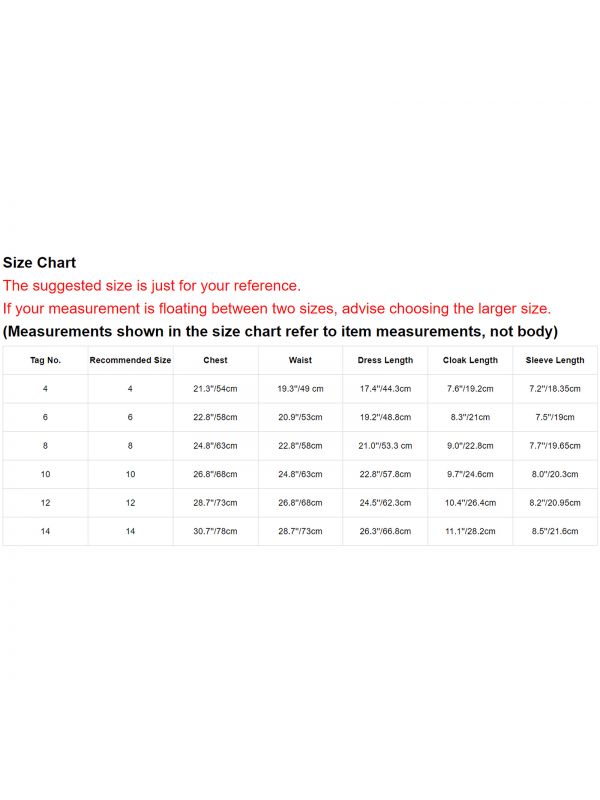 Size Chart

The suggested size is just for your reference.

If your measurement is floating between two sizes, advise choosing the larger size.

(Measurements shown in the size chart refer to item measurements, not body)

| Tag No. | Recommended Size | Chest | Waist | Dress Length | Cloak Length | Sleeve Length |
|---|---|---|---|---|---|---|
| 4 | 4 | 21.3"/54cm | 19.3"/49 cm | 17.4"/44.3cm | 7.6"/19.2cm | 7.2"/18.35cm |
| 6 | 6 | 22.8"/58cm | 20.9"/53cm | 19.2"/48.8cm | 8.3"/21cm | 7.5"/19cm |
| 8 | 8 | 24.8"/63cm | 22.8"/58cm | 21.0"/53.3 cm | 9.0"/22.8cm | 7.7"/19.65cm |
| 10 | 10 | 26.8"/68cm | 24.8"/63cm | 22.8"/57.8cm | 9.7"/24.6cm | 8.0"/20.3cm |
| 12 | 12 | 28.7"/73cm | 26.8"/68cm | 24.5"/62.3cm | 10.4"/26.4cm | 8.2"/20.95cm |
| 14 | 14 | 30.7"/78cm | 28.7"/73cm | 26.3"/66.8cm | 11.1"/28.2cm | 8.5"/21.6cm |